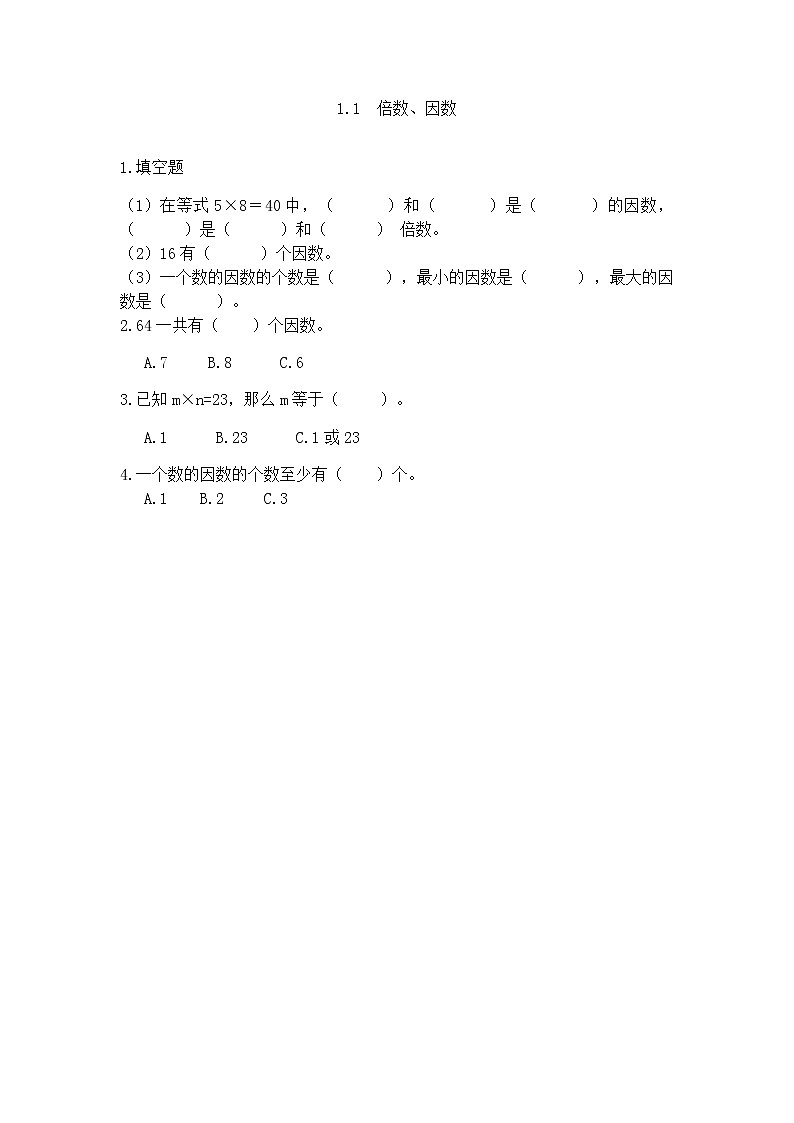 1.1 倍数、因数

1.填空题

（1）在等式 $5×8＝40$ 中，（　　）和（　　）是（　　）的因数，（　　）是（　　）和（　　） 倍数。
（2）16 有（　　）个因数。
（3）一个数的因数的个数是（　　），最小的因数是（　　），最大的因数是（　　）。
2.64 一共有（　）个因数。

A.7　B.8　C.6

3.已知 $m×n=23$，那么 m 等于（　）。

A.1　B.23　C.1 或 23

4.一个数的因数的个数至少有（　）个。
A.1　B.2　C.3